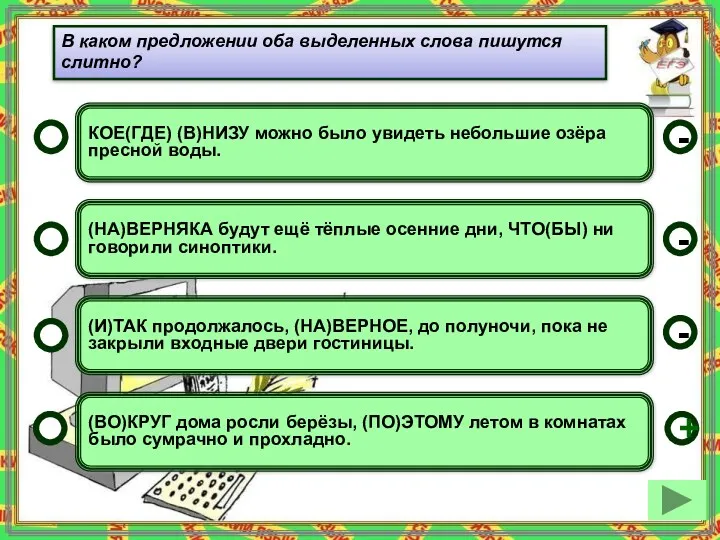 В каком предложении оба выделенных слова пишутся слитно?

ЕГЭ

КОЕ(ГДЕ) (В)НИЗУ можно было увидеть небольшие озёра пресной воды.

-

(НА)ВЕРНЯКА будут ещё тёплые осенние дни, ЧТО(БЫ) ни говорили синоптики.

-

(И)ТАК продолжалось, (НА)ВЕРНОЕ, до полуночи, пока не закрыли входные двери гостиницы.

-

(ВО)КРУГ дома росли берёзы, (ПО)ЭТОМУ летом в комнатах было сумрачно и прохладно.

+